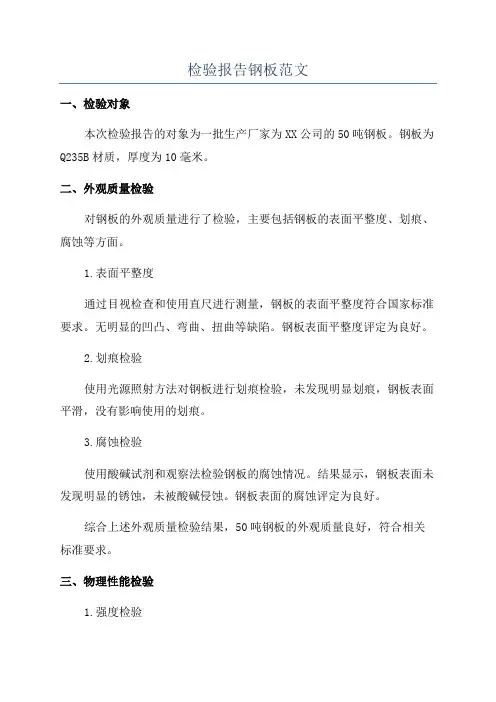 检验报告钢板范文

一、检验对象

本次检验报告的对象为一批生产厂家为XX公司的50吨钢板。钢板为Q235B材质，厚度为10毫米。

二、外观质量检验

对钢板的外观质量进行了检验，主要包括钢板的表面平整度、划痕、腐蚀等方面。

1.表面平整度

通过目视检查和使用直尺进行测量，钢板的表面平整度符合国家标准要求。无明显的凹凸、弯曲、扭曲等缺陷。钢板表面平整度评定为良好。

2.划痕检验

使用光源照射方法对钢板进行划痕检验，未发现明显划痕，钢板表面平滑，没有影响使用的划痕。

3.腐蚀检验

使用酸碱试剂和观察法检验钢板的腐蚀情况。结果显示，钢板表面未发现明显的锈蚀，未被酸碱侵蚀。钢板表面的腐蚀评定为良好。

综合上述外观质量检验结果，50吨钢板的外观质量良好，符合相关标准要求。

三、物理性能检验

1.强度检验